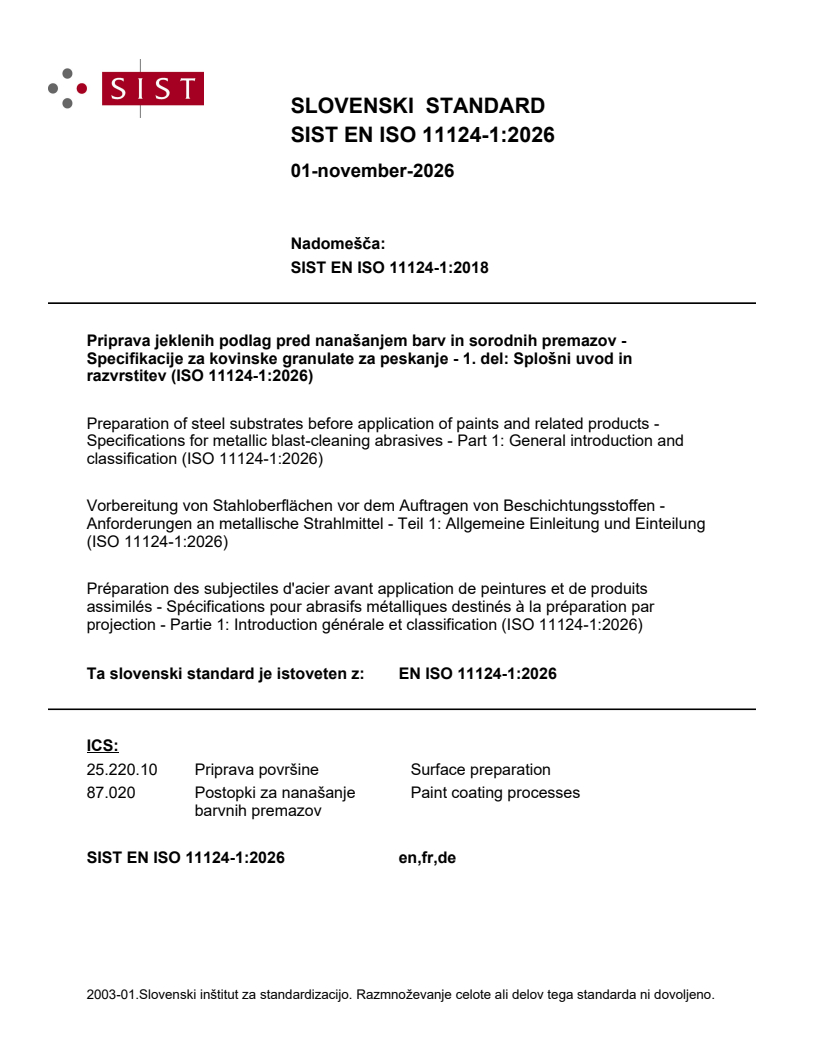 SIST

SLOVENSKI STANDARD
SIST EN ISO 11124-1:2026

01-november-2026

Nadomešča:
SIST EN ISO 11124-1:2018

Priprava jeklenih podlag pred nanašanjem barv in sorodnih premazov - Specifikacije za kovinske granulate za peskanje - 1. del: Splošni uvod in razvrstitev (ISO 11124-1:2026)

Preparation of steel substrates before application of paints and related products - Specifications for metallic blast-cleaning abrasives - Part 1: General introduction and classification (ISO 11124-1:2026)

Vorbereitung von Stahloberflächen vor dem Auftragen von Beschichtungsstoffen - Anforderungen an metallische Strahlmittel - Teil 1: Allgemeine Einleitung und Einteilung (ISO 11124-1:2026)

Préparation des subjectiles d'acier avant application de peintures et de produits assimilés - Spécifications pour abrasifs métalliques destinés à la préparation par projection - Partie 1: Introduction générale et classification (ISO 11124-1:2026)

Ta slovenski standard je istoveten z: EN ISO 11124-1:2026

ICS:
25.220.10 Priprava površine Surface preparation
87.020 Postopki za nanašanje barvnih premazov Paint coating processes

SIST EN ISO 11124-1:2026 en,fr,de

2003-01.Slovenski inštitut za standardizacijo. Razmnoževanje celote ali delov tega standarda ni dovoljeno.